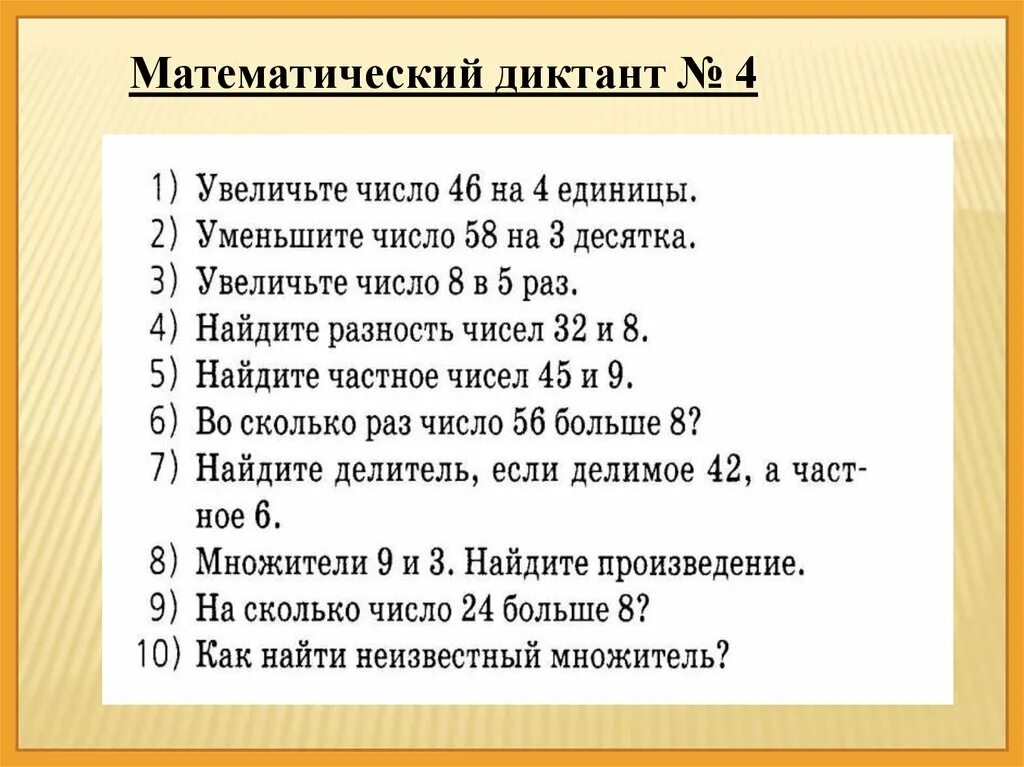 Математический диктант № 4

1) Увеличьте число 46 на 4 единицы.
2) Уменьшите число 58 на 3 десятка.
3) Увеличьте число 8 в 5 раз.
4) Найдите разность чисел 32 и 8.
5) Найдите частное чисел 45 и 9.
6) Во сколько раз число 56 больше 8?
7) Найдите делитель, если делимое 42, а частное 6.
8) Множители 9 и 3. Найдите произведение.
9) На сколько число 24 больше 8?
10) Как найти неизвестный множитель?